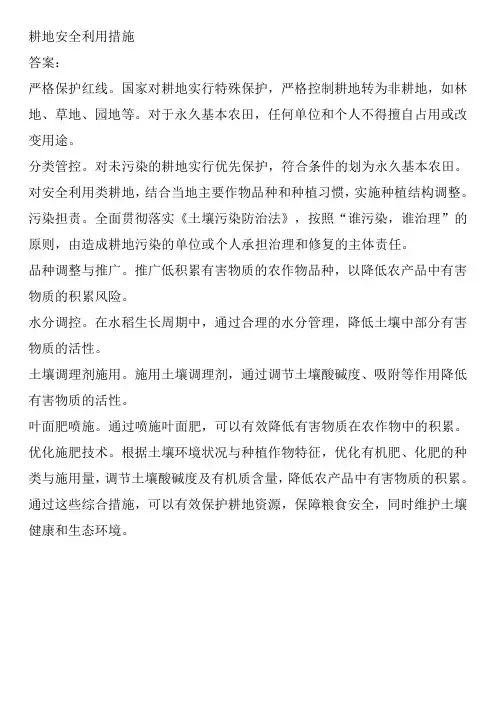 耕地安全利用措施

答案：

严格保护红线。国家对耕地实行特殊保护，严格控制耕地转为非耕地，如林地、草地、园地等。对于永久基本农田，任何单位和个人不得擅自占用或改变用途。

分类管控。对未污染的耕地实行优先保护，符合条件的划为永久基本农田。对安全利用类耕地，结合当地主要作物品种和种植习惯，实施种植结构调整。

污染担责。全面贯彻落实《土壤污染防治法》，按照“谁污染，谁治理”的原则，由造成耕地污染的单位或个人承担治理和修复的主体责任。

品种调整与推广。推广低积累有害物质的农作物品种，以降低农产品中有害物质的积累风险。

水分调控。在水稻生长周期中，通过合理的水分管理，降低土壤中部分有害物质的活性。

土壤调理剂施用。施用土壤调理剂，通过调节土壤酸碱度、吸附等作用降低有害物质的活性。

叶面肥喷施。通过喷施叶面肥，可以有效降低有害物质在农作物中的积累。

优化施肥技术。根据土壤环境状况与种植作物特征，优化有机肥、化肥的种类与施用量，调节土壤酸碱度及有机质含量，降低农产品中有害物质的积累。

通过这些综合措施，可以有效保护耕地资源，保障粮食安全，同时维护土壤健康和生态环境。